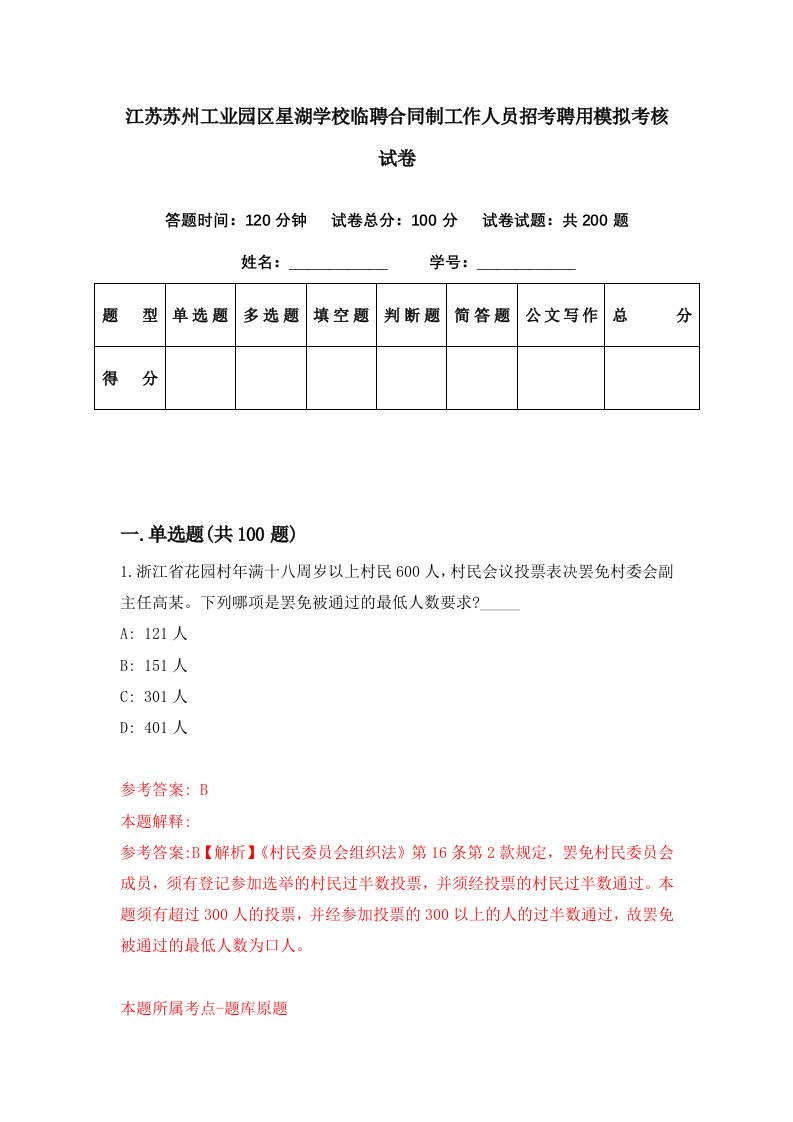 江苏苏州工业园区星湖学校临聘合同制工作人员招考聘用模拟考核试卷

答题时间：120 分钟　试卷总分：100 分　试卷试题：共 200 题

姓名：____________　学号：____________

| 题　型 | 单选题 | 多选题 | 填空题 | 判断题 | 简答题 | 公文写作 | 总　分 |
|---|---|---|---|---|---|---|---|
| 得　分 | | | | | | | |

一.单选题(共 100 题)

1.浙江省花园村年满十八周岁以上村民 600 人，村民会议投票表决罢免村委会副主任高某。下列哪项是罢免被通过的最低人数要求?_____

A: 121 人

B: 151 人

C: 301 人

D: 401 人

参考答案: B

本题解释:

参考答案:B【解析】《村民委员会组织法》第 16 条第 2 款规定，罢免村民委员会成员，须有登记参加选举的村民过半数投票，并须经投票的村民过半数通过。本题须有超过 300 人的投票，并经参加投票的 300 以上的人的过半数通过，故罢免被通过的最低人数为口人。

本题所属考点-题库原题